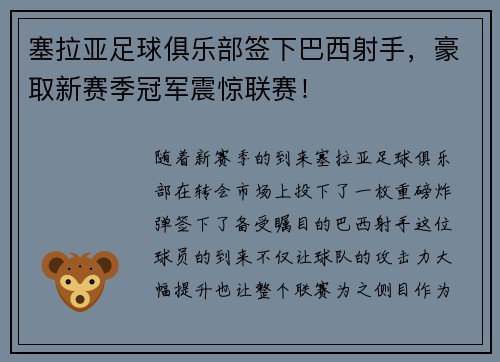 塞拉亚足球俱乐部签下巴西射手，豪取新赛季冠军震惊联赛！

随着新赛季的到来塞拉亚足球俱乐部在转会市场上投下了一枚重磅炸弹签下了备受瞩目的巴西射手这位球员的到来不仅让球队的攻击力大幅提升也让整个联赛为之侧目作为